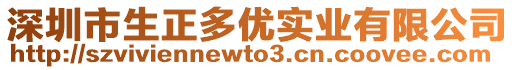 深圳市生正多优实业有限公司
http://szviviennewto3.cn.coovee.com